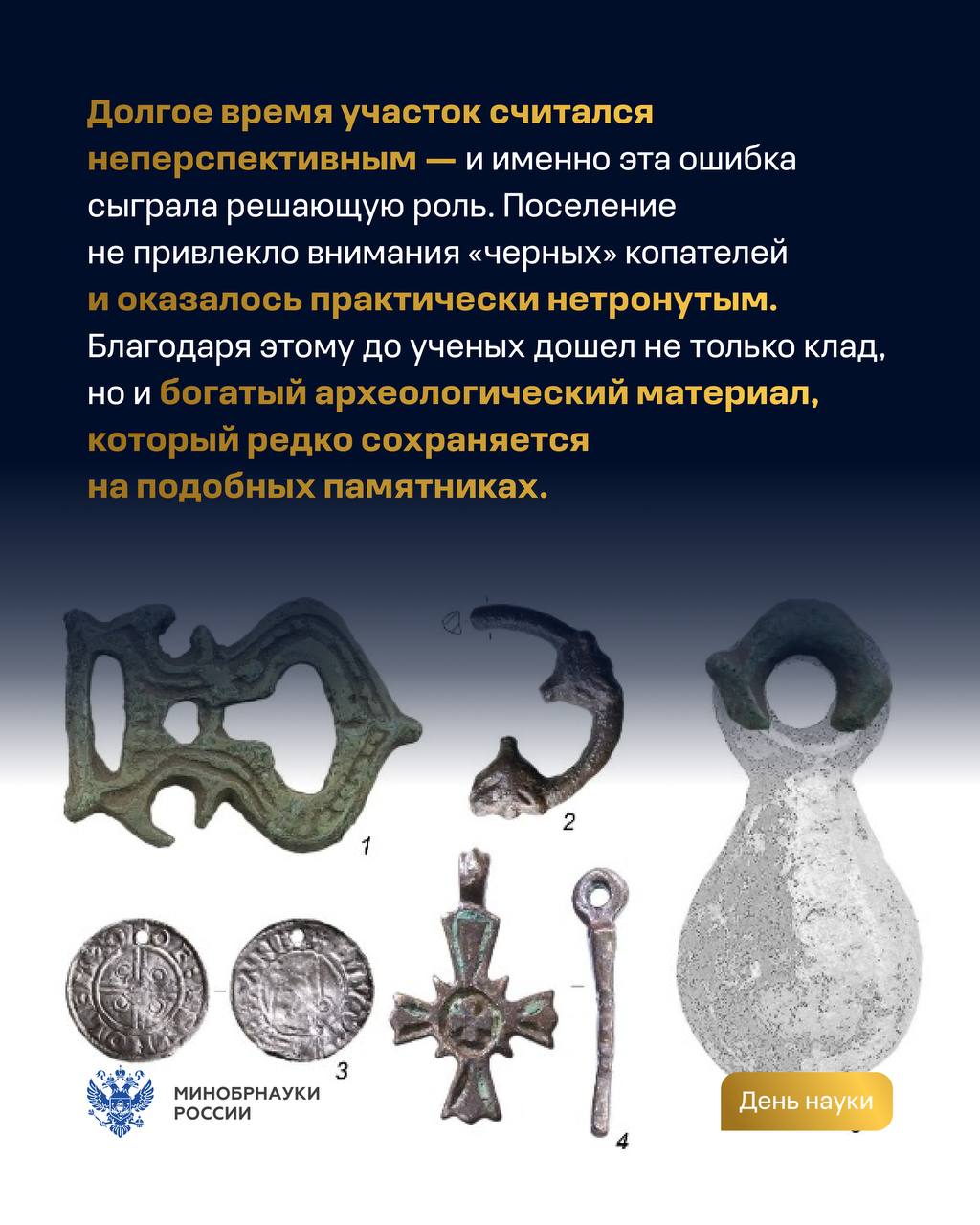 Долгое время участок считался неперспективным — и именно эта ошибка сыграла решающую роль. Поселение не привлекло внимания «черных» копателей и оказалось практически нетронутым. Благодаря этому до ученых дошел не только клад, но и богатый археологический материал, который редко сохраняется на подобных памятниках.

1

2

3

4

МИНОБРНАУКИ РОССИИ

День науки